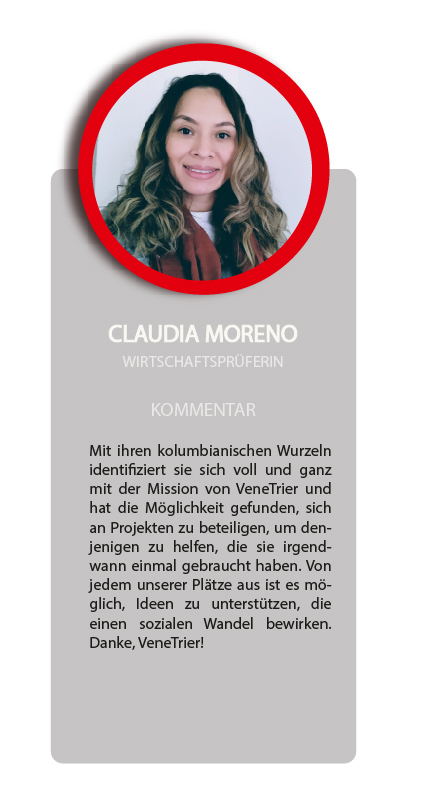 CLAUDIA MORENO
WIRTSCHAFTSPRÜFERIN

KOMMENTAR

Mit ihren kolumbianischen Wurzeln identifiziert sie sich voll und ganz mit der Mission von VeneTrier und hat die Möglichkeit gefunden, sich an Projekten zu beteiligen, um denjenigen zu helfen, die sie irgendwann einmal gebraucht haben. Von jedem unserer Plätze aus ist es möglich, Ideen zu unterstützen, die einen sozialen Wandel bewirken. Danke, VeneTrier!